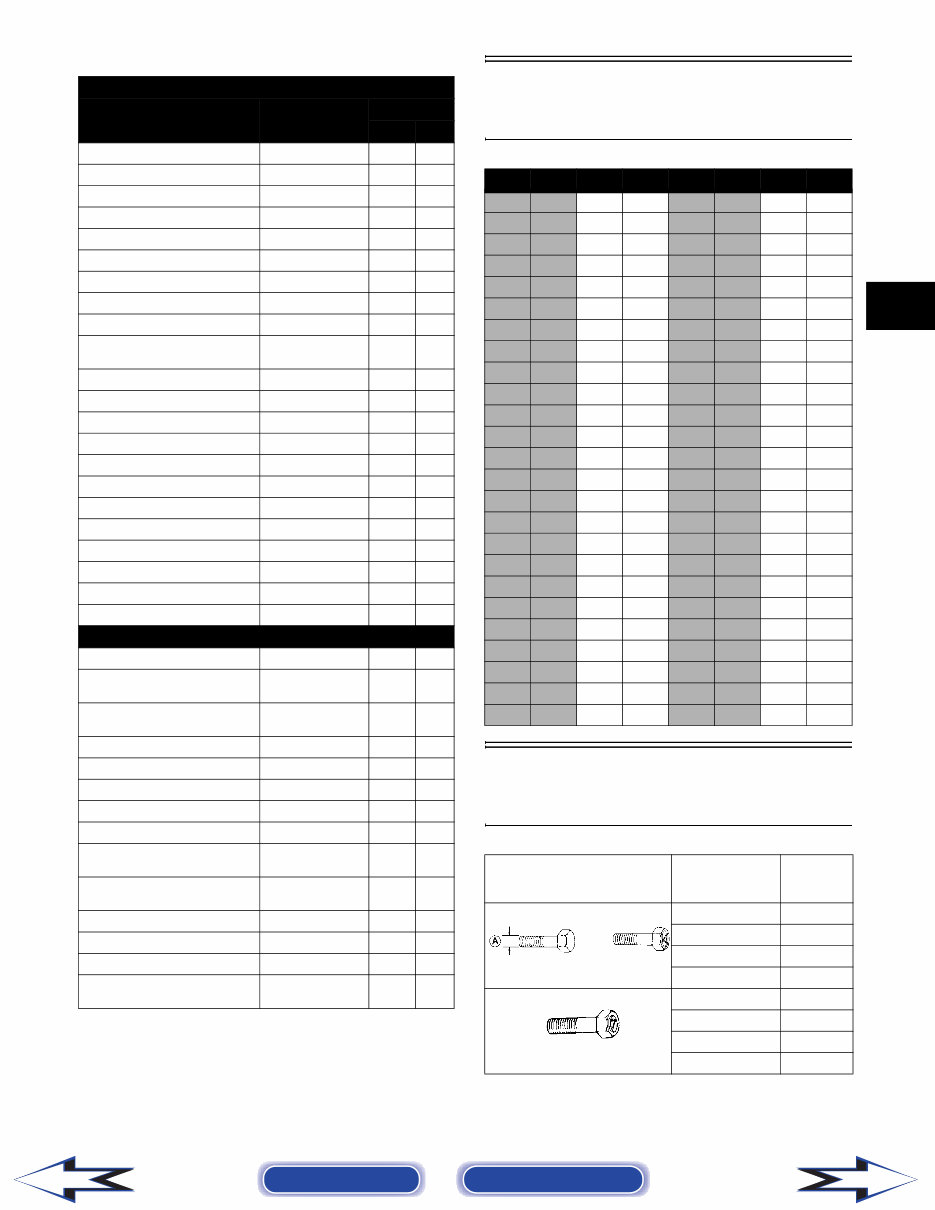 A